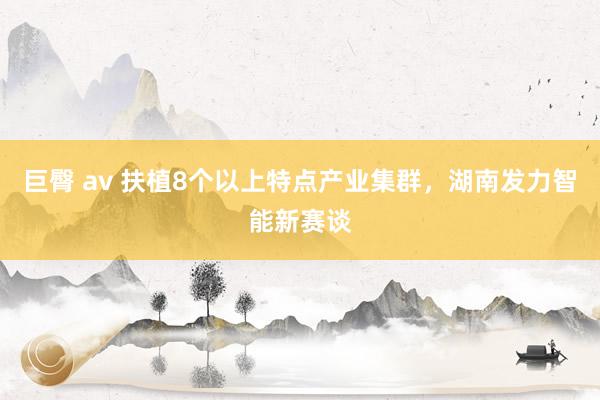 巨臀 av 扶植8个以上特点产业集群，湖南发力智能新赛谈